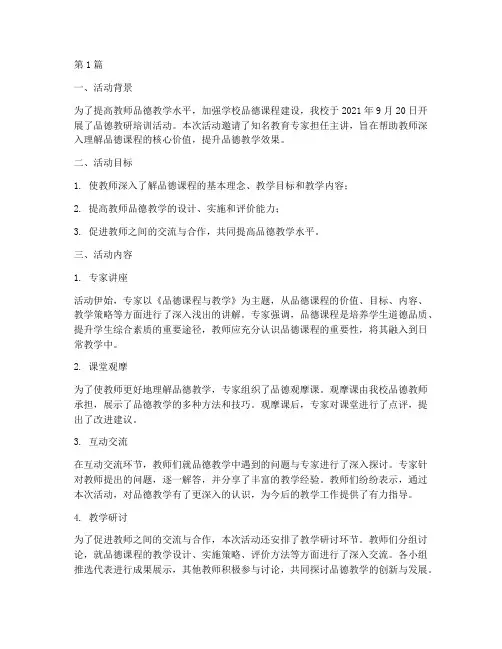 第 1 篇

一、活动背景

为了提高教师品德教学水平，加强学校品德课程建设，我校于 2021 年 9 月 20 日开展了品德教研培训活动。本次活动邀请了知名教育专家担任主讲，旨在帮助教师深入理解品德课程的核心价值，提升品德教学效果。

二、活动目标

1. 使教师深入了解品德课程的基本理念、教学目标和教学内容；

2. 提高教师品德教学的设计、实施和评价能力；

3. 促进教师之间的交流与合作，共同提高品德教学水平。

三、活动内容

1. 专家讲座

活动伊始，专家以《品德课程与教学》为主题，从品德课程的价值、目标、内容、教学策略等方面进行了深入浅出的讲解。专家强调，品德课程是培养学生道德品质、提升学生综合素质的重要途径，教师应充分认识品德课程的重要性，将其融入到日常教学中。

2. 课堂观摩

为了使教师更好地理解品德教学，专家组织了品德观摩课。观摩课由我校品德教师承担，展示了品德教学的多种方法和技巧。观摩课后，专家对课堂进行了点评，提出了改进建议。

3. 互动交流

在互动交流环节，教师们就品德教学中遇到的问题与专家进行了深入探讨。专家针对教师提出的问题，逐一解答，并分享了丰富的教学经验。教师们纷纷表示，通过本次活动，对品德教学有了更深入的认识，为今后的教学工作提供了有力指导。

4. 教学研讨

为了促进教师之间的交流与合作，本次活动还安排了教学研讨环节。教师们分组讨论，就品德课程的教学设计、实施策略、评价方法等方面进行了深入交流。各小组推选代表进行成果展示，其他教师积极参与讨论，共同探讨品德教学的创新与发展。